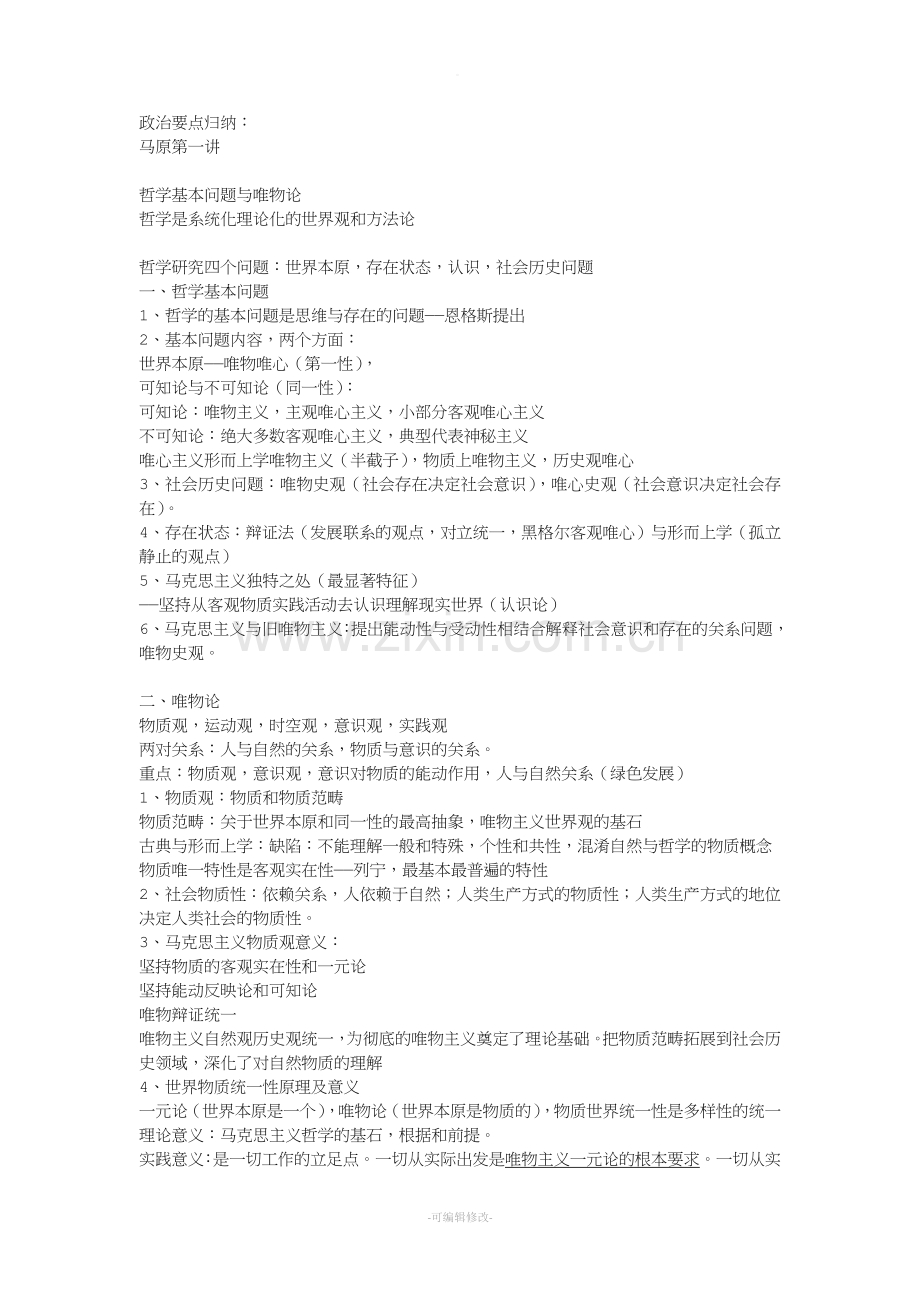 政治要点归纳：
马原第一讲

哲学基本问题与唯物论
哲学是系统化理论化的世界观和方法论

哲学研究四个问题：世界本原，存在状态，认识，社会历史问题
一、哲学基本问题
1、哲学的基本问题是思维与存在的问题—恩格斯提出
2、基本问题内容，两个方面：
世界本原—唯物唯心（第一性），
可知论与不可知论（同一性）：
可知论：唯物主义，主观唯心主义，小部分客观唯心主义
不可知论：绝大多数客观唯心主义，典型代表神秘主义
唯心主义形而上学唯物主义（半截子），物质上唯物主义，历史观唯心
3、社会历史问题：唯物史观（社会存在决定社会意识），唯心史观（社会意识决定社会存在）。
4、存在状态：辩证法（发展联系的观点，对立统一，黑格尔客观唯心）与形而上学（孤立静止的观点）
5、马克思主义独特之处（最显著特征）
—坚持从客观物质实践活动去认识理解现实世界（认识论）
6、马克思主义与旧唯物主义：提出能动性与受动性相结合解释社会意识和存在的关系问题，唯物史观。

二、唯物论
物质观，运动观，时空观，意识观，实践观
两对关系：人与自然的关系，物质与意识的关系。
重点：物质观，意识观，意识对物质的能动作用，人与自然关系（绿色发展）
1、物质观：物质和物质范畴
物质范畴：关于世界本原和同一性的最高抽象，唯物主义世界观的基石
古典与形而上学：缺陷：不能理解一般和特殊，个性和共性，混淆自然与哲学的物质概念
物质唯一特性是客观实在性—列宁，最基本最普遍的特性
2、社会物质性：依赖关系，人依赖于自然；人类生产方式的物质性；人类生产方式的地位决定人类社会的物质性。
3、马克思主义物质观意义：
坚持物质的客观实在性和一元论
坚持能动反映论和可知论
唯物辩证统一
唯物主义自然观历史观统一，为彻底的唯物主义奠定了理论基础。把物质范畴拓展到社会历史领域，深化了对自然物质的理解
4、世界物质统一性原理及意义
一元论（世界本原是一个），唯物论（世界本原是物质的），物质世界统一性是多样性的统一
理论意义：马克思主义哲学的基石，根据和前提。
实践意义：是一切工作的立足点。一切从实际出发是唯物主义一元论的根本要求。一切从实

-可编辑修改-

www.zixin.com.cn